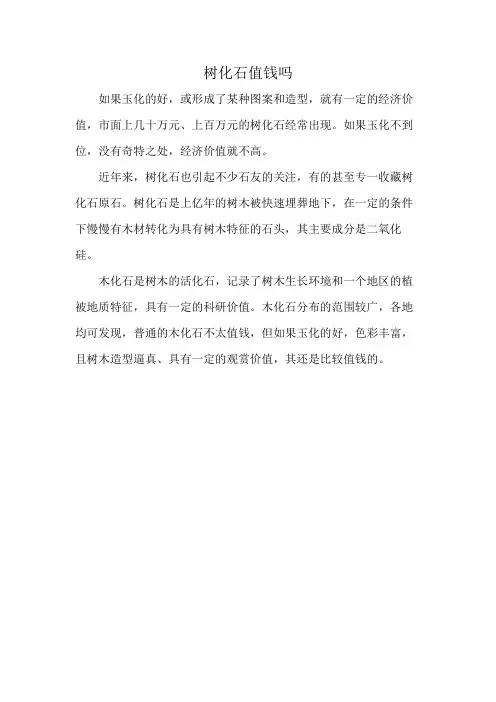 树化石值钱吗

如果玉化的好，或形成了某种图案和造型，就有一定的经济价值，市面上几十万元、上百万元的树化石经常出现。如果玉化不到位，没有奇特之处，经济价值就不高。

近年来，树化石也引起不少石友的关注，有的甚至专一收藏树化石原石。树化石是上亿年的树木被快速埋葬地下，在一定的条件下慢慢有木材转化为具有树木特征的石头，其主要成分是二氧化硅。

木化石是树木的活化石，记录了树木生长环境和一个地区的植被地质特征，具有一定的科研价值。木化石分布的范围较广，各地均可发现，普通的木化石不太值钱，但如果玉化的好，色彩丰富，且树木造型逼真、具有一定的观赏价值，其还是比较值钱的。